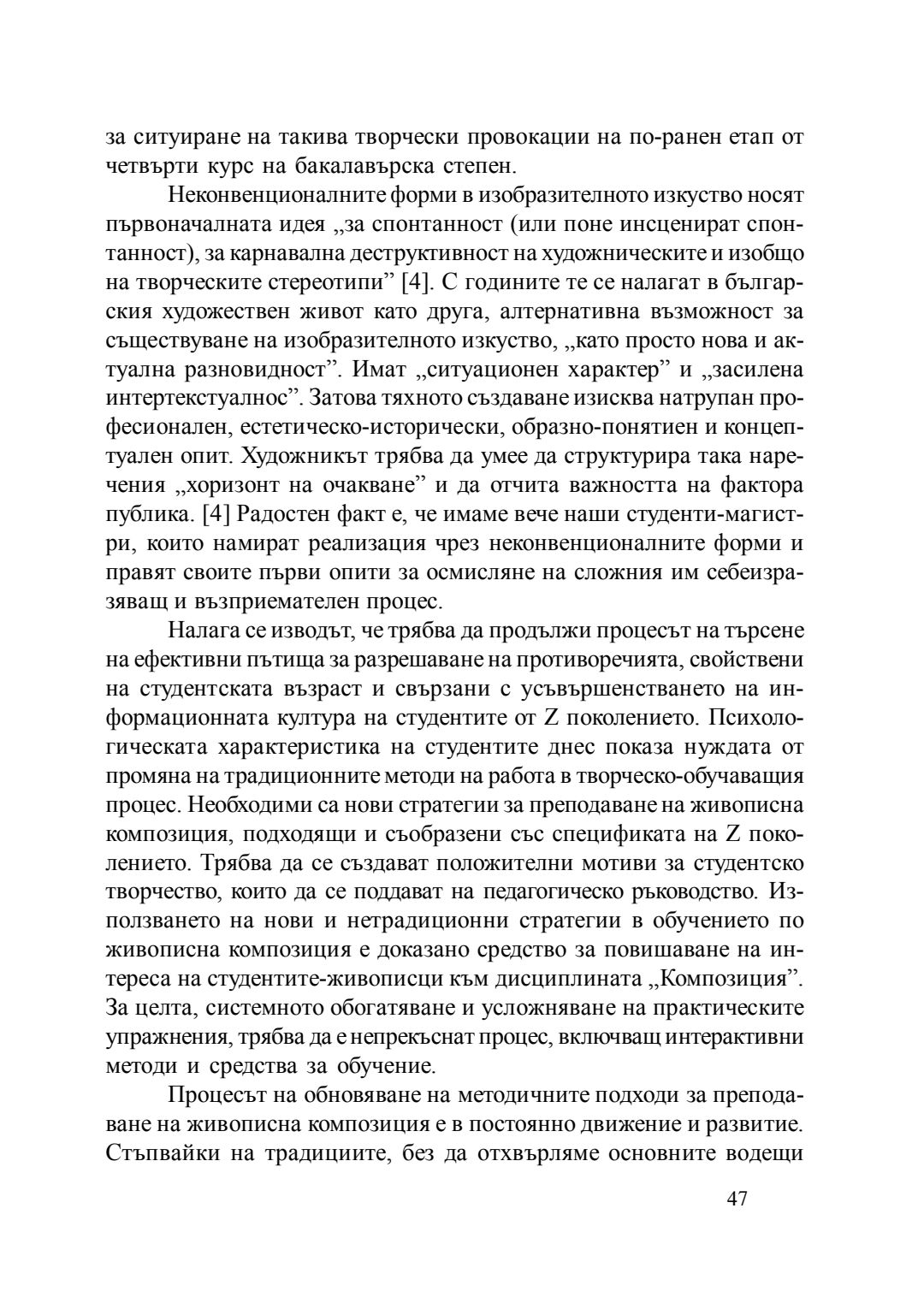 за ситуиране на такива творчески провокации на по-ранен етап от четвърти курс на бакалавърска степен.

Неконвенционалните форми в изобразителното изкуство носят първоначалната идея „за спонтанност (или поне инсценират спонтанност), за карнавална деструктивност на художническите и изобщо на творческите стереотипи” [4]. С годините те се налагат в българския художествен живот като друга, алтернативна възможност за съществуване на изобразителното изкуство, „като просто нова и актуална разновидност”. Имат „ситуационен характер” и „засилена интертекстуалнос”. Затова тяхното създаване изисква натрупан професионален, естетическо-исторически, образно-понятиен и концептуален опит. Художникът трябва да умее да структурира така наречения „хоризонт на очакване” и да отчита важността на фактора публика. [4] Радостен факт е, че имаме вече наши студенти-магистри, които намират реализация чрез неконвенционалните форми и правят своите първи опити за осмисляне на сложния им себеизразяващ и възприемателен процес.

Налага се изводът, че трябва да продължи процесът на търсене на ефективни пътища за разрешаване на противоречията, свойствени на студентската възраст и свързани с усъвършенстването на информационната култура на студентите от Z поколението. Психологическата характеристика на студентите днес показа нуждата от промяна на традиционните методи на работа в творческо-обучаващия процес. Необходими са нови стратегии за преподаване на живописна композиция, подходящи и съобразени със спецификата на Z поколението. Трябва да се създават положителни мотиви за студентско творчество, които да се поддават на педагогическо ръководство. Използването на нови и нетрадиционни стратегии в обучението по живописна композиция е доказано средство за повишаване на интереса на студентите-живописци към дисциплината „Композиция”. За целта, системното обогатяване и усложняване на практическите упражнения, трябва да е непрекъснат процес, включващ интерактивни методи и средства за обучение.

Процесът на обновяване на методичните подходи за преподаване на живописна композиция е в постоянно движение и развитие. Стъпвайки на традициите, без да отхвърляме основните водещи

47